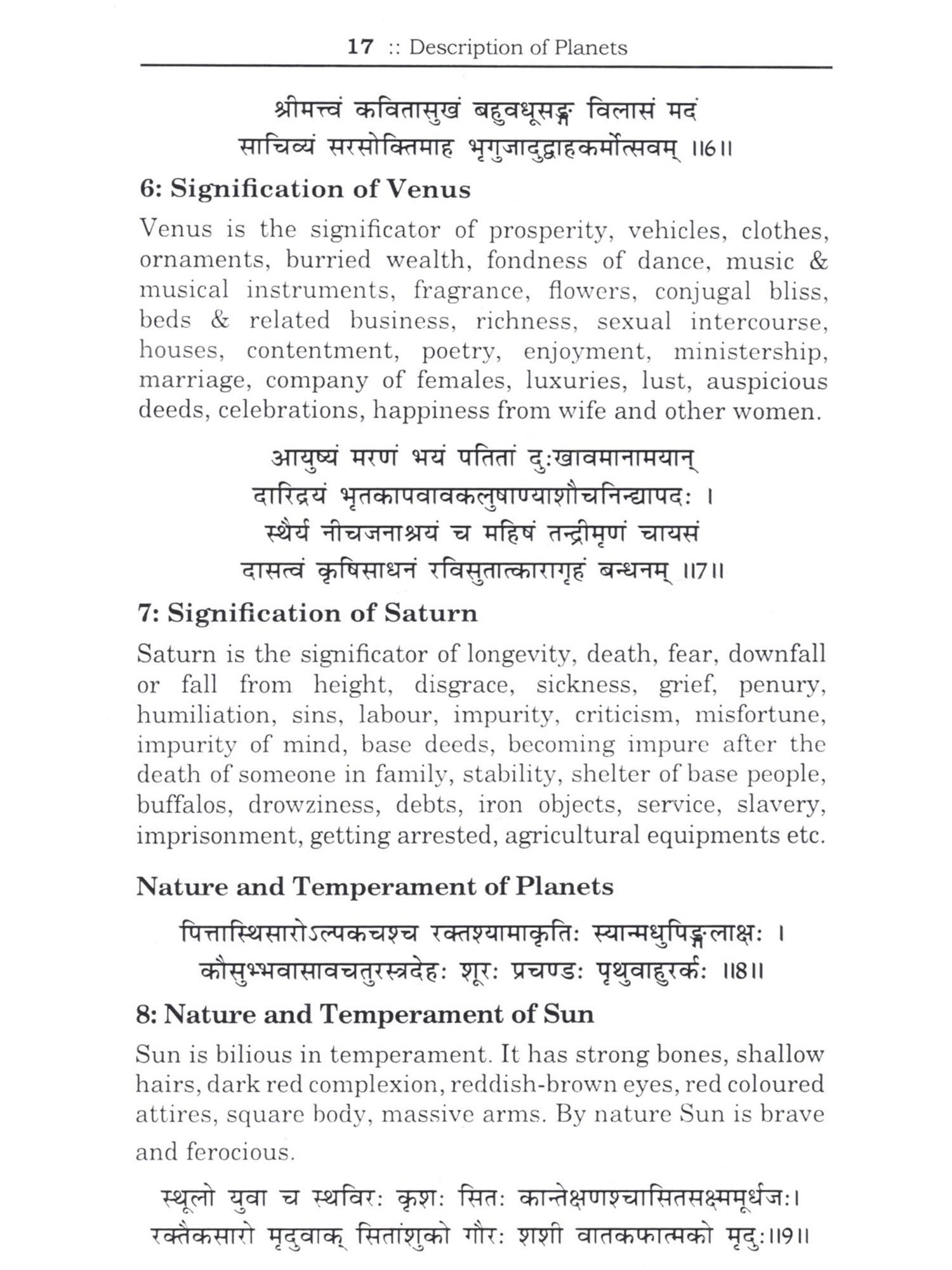 17 :: Description of Planets

श्रीमत्त्वं कवितासुखं बहुवधूसङ्गं विलासं मदं
साचिव्यं सरसोक्तिमाह भृगुजादुद्वाहकर्मोत्सवम् ॥6॥

6: Signification of Venus

Venus is the significator of prosperity, vehicles, clothes, ornaments, burried wealth, fondness of dance, music & musical instruments, fragrance, flowers, conjugal bliss, beds & related business, richness, sexual intercourse, houses, contentment, poetry, enjoyment, ministership, marriage, company of females, luxuries, lust, auspicious deeds, celebrations, happiness from wife and other women.

आयुष्यं मरणं भयं पतितां दुःखावमानामयान्
दारिद्रयं भृतकापवावकलुषाण्याशौचनिन्द्यापदः ।
स्थैर्य नीचजनाश्रयं च महिषं तन्द्रीमृणं चायसं
दासत्वं कृषिसाधनं रविसुतात्कारागृहं बन्धनम् ॥7॥

7: Signification of Saturn

Saturn is the significator of longevity, death, fear, downfall or fall from height, disgrace, sickness, grief, penury, humiliation, sins, labour, impurity, criticism, misfortune, impurity of mind, base deeds, becoming impure after the death of someone in family, stability, shelter of base people, buffalos, drowziness, debts, iron objects, service, slavery, imprisonment, getting arrested, agricultural equipments etc.

Nature and Temperament of Planets

पित्तास्थिसारोऽल्पकचश्च रक्तश्यामाकृतिः स्यान्मधुपिङ्गलाक्षः ।
कौसुम्भवासावचतुरस्त्रदेहः शूरः प्रचण्डः पृथुवाहुरर्कः ॥8॥

8: Nature and Temperament of Sun

Sun is bilious in temperament. It has strong bones, shallow hairs, dark red complexion, reddish-brown eyes, red coloured attires, square body, massive arms. By nature Sun is brave and ferocious.

स्थूलो युवा च स्थविरः कृशः सितः कान्तेक्षणश्चासितसक्ष्ममूर्धजः।
रक्तैकसारो मृदुवाक् सितांशुको गौरः शशी वातकफात्मको मृदुः॥9॥